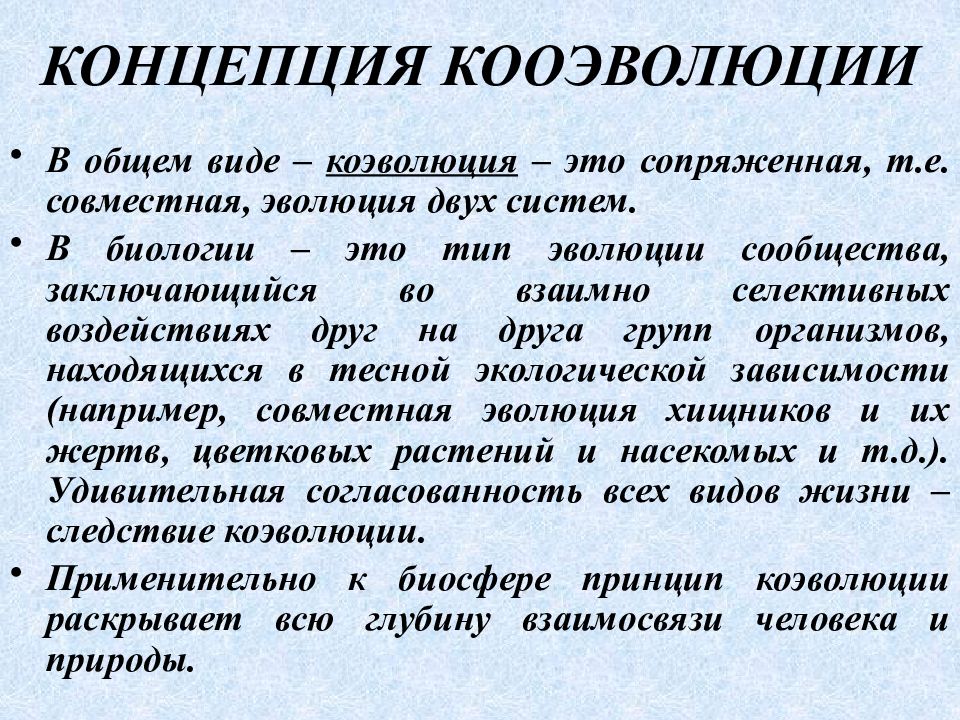 КОНЦЕПЦИЯ КООЭВОЛЮЦИИ

• В общем виде – коэволюция – это сопряженная, т.е. совместная, эволюция двух систем.

• В биологии – это тип эволюции сообщества, заключающийся во взаимно селективных воздействиях друг на друга групп организмов, находящихся в тесной экологической зависимости (например, совместная эволюция хищников и их жертв, цветковых растений и насекомых и т.д.). Удивительная согласованность всех видов жизни – следствие коэволюции.

• Применительно к биосфере принцип коэволюции раскрывает всю глубину взаимосвязи человека и природы.